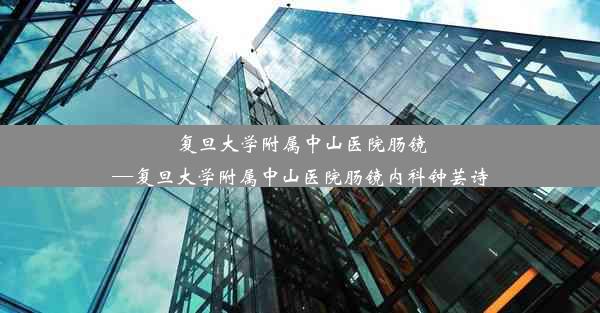 复旦大学附属中山医院肠镜
—复旦大学附属中山医院肠镜内科钟芸诗